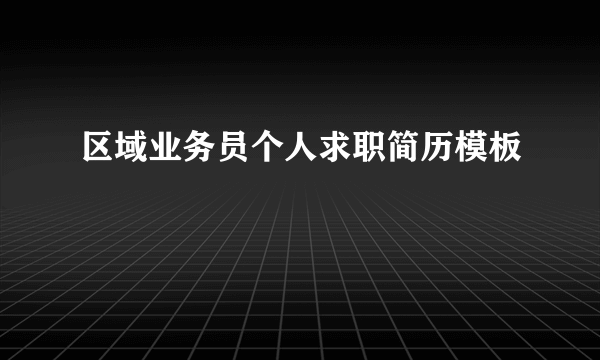 区域业务员个人求职简历模板